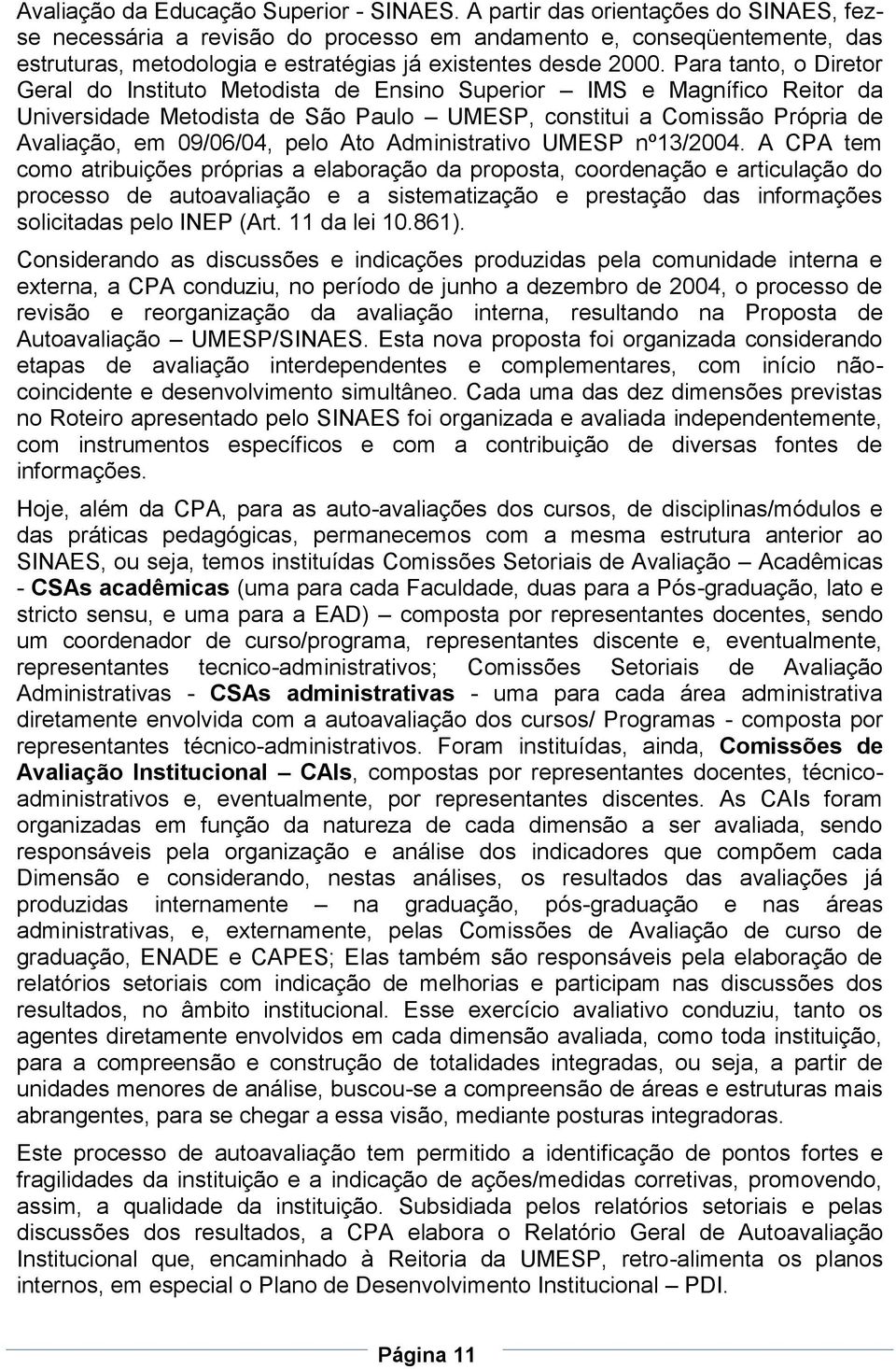 Avaliação da Educação Superior - SINAES. A partir das orientações do SINAES, fez-se necessária a revisão do processo em andamento e, conseqüentemente, das estruturas, metodologia e estratégias já existentes desde 2000. Para tanto, o Diretor Geral do Instituto Metodista de Ensino Superior – IMS e Magnífico Reitor da Universidade Metodista de São Paulo – UMESP, constitui a Comissão Própria de Avaliação, em 09/06/04, pelo Ato Administrativo UMESP nº13/2004. A CPA tem como atribuições próprias a elaboração da proposta, coordenação e articulação do processo de autoavaliação e a sistematização e prestação das informações solicitadas pelo INEP (Art. 11 da lei 10.861).

Considerando as discussões e indicações produzidas pela comunidade interna e externa, a CPA conduziu, no período de junho a dezembro de 2004, o processo de revisão e reorganização da avaliação interna, resultando na Proposta de Autoavaliação – UMESP/SINAES. Esta nova proposta foi organizada considerando etapas de avaliação interdependentes e complementares, com início não-coincidente e desenvolvimento simultâneo. Cada uma das dez dimensões previstas no Roteiro apresentado pelo SINAES foi organizada e avaliada independentemente, com instrumentos específicos e com a contribuição de diversas fontes de informações.

Hoje, além da CPA, para as auto-avaliações dos cursos, de disciplinas/módulos e das práticas pedagógicas, permanecemos com a mesma estrutura anterior ao SINAES, ou seja, temos instituídas Comissões Setoriais de Avaliação – Acadêmicas - CSAs acadêmicas (uma para cada Faculdade, duas para a Pós-graduação, lato e stricto sensu, e uma para a EAD) – composta por representantes docentes, sendo um coordenador de curso/programa, representantes discente e, eventualmente, representantes tecnico-administrativos; Comissões Setoriais de Avaliação Administrativas - CSAs administrativas - uma para cada área administrativa diretamente envolvida com a autoavaliação dos cursos/ Programas - composta por representantes técnico-administrativos. Foram instituídas, ainda, Comissões de Avaliação Institucional – CAIs, compostas por representantes docentes, técnico-administrativos e, eventualmente, por representantes discentes. As CAIs foram organizadas em função da natureza de cada dimensão a ser avaliada, sendo responsáveis pela organização e análise dos indicadores que compõem cada Dimensão e considerando, nestas análises, os resultados das avaliações já produzidas internamente – na graduação, pós-graduação e nas áreas administrativas, e, externamente, pelas Comissões de Avaliação de curso de graduação, ENADE e CAPES; Elas também são responsáveis pela elaboração de relatórios setoriais com indicação de melhorias e participam nas discussões dos resultados, no âmbito institucional. Esse exercício avaliativo conduziu, tanto os agentes diretamente envolvidos em cada dimensão avaliada, como toda instituição, para a compreensão e construção de totalidades integradas, ou seja, a partir de unidades menores de análise, buscou-se a compreensão de áreas e estruturas mais abrangentes, para se chegar a essa visão, mediante posturas integradoras.

Este processo de autoavaliação tem permitido a identificação de pontos fortes e fragilidades da instituição e a indicação de ações/medidas corretivas, promovendo, assim, a qualidade da instituição. Subsidiada pelos relatórios setoriais e pelas discussões dos resultados, a CPA elabora o Relatório Geral de Autoavaliação Institucional que, encaminhado à Reitoria da UMESP, retro-alimenta os planos internos, em especial o Plano de Desenvolvimento Institucional – PDI.

Página 11